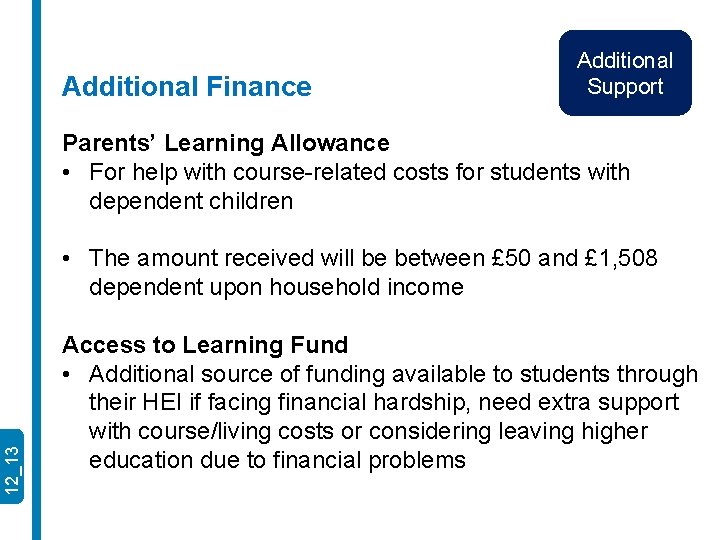 Additional Support

Additional Finance

Parents' Learning Allowance
• For help with course-related costs for students with dependent children

• The amount received will be between £50 and £1,508 dependent upon household income

Access to Learning Fund
• Additional source of funding available to students through their HEI if facing financial hardship, need extra support with course/living costs or considering leaving higher education due to financial problems

12_13